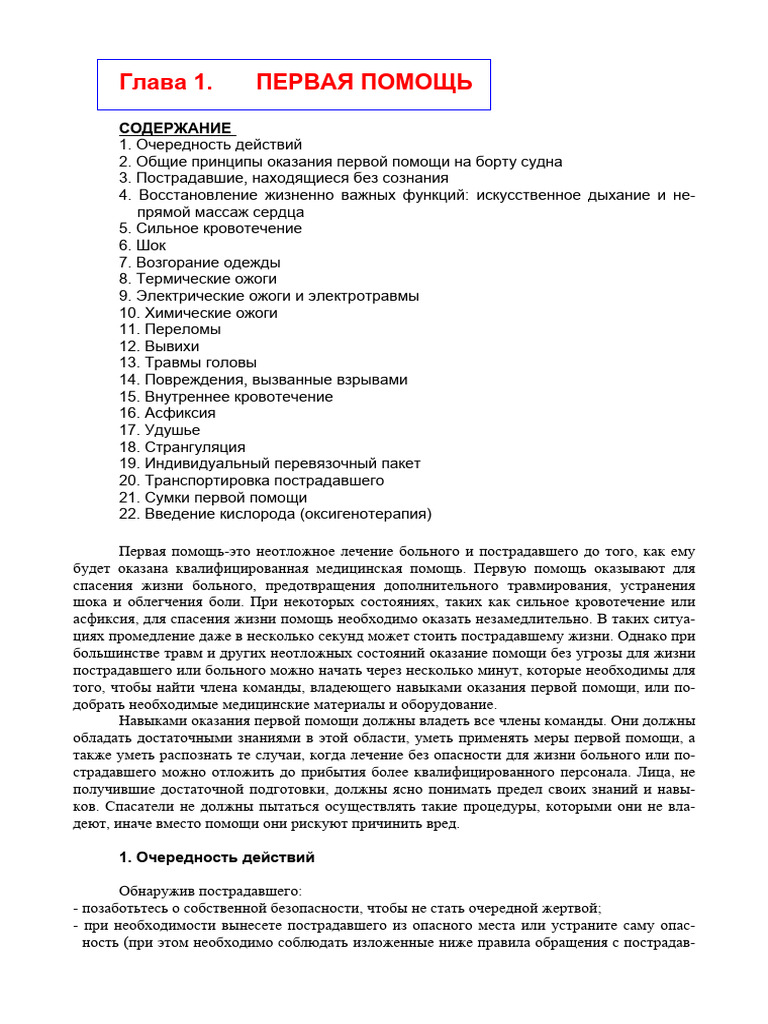 Глава 1. ПЕРВАЯ ПОМОЩЬ

СОДЕРЖАНИЕ
1. Очередность действий
2. Общие принципы оказания первой помощи на борту судна
3. Пострадавшие, находящиеся без сознания
4. Восстановление жизненно важных функций: искусственное дыхание и непрямой массаж сердца
5. Сильное кровотечение
6. Шок
7. Возгорание одежды
8. Термические ожоги
9. Электрические ожоги и электротравмы
10. Химические ожоги
11. Переломы
12. Вывихи
13. Травмы головы
14. Повреждения, вызванные взрывами
15. Внутреннее кровотечение
16. Асфиксия
17. Удушье
18. Странгуляция
19. Индивидуальный перевязочный пакет
20. Транспортировка пострадавшего
21. Сумки первой помощи
22. Введение кислорода (оксигенотерапия)

Первая помощь-это неотложное лечение больного и пострадавшего до того, как ему будет оказана квалифицированная медицинская помощь. Первую помощь оказывают для спасения жизни больного, предотвращения дополнительного травмирования, устранения шока и облегчения боли. При некоторых состояниях, таких как сильное кровотечение или асфиксия, для спасения жизни помощь необходимо оказать незамедлительно. В таких ситуациях промедление даже в несколько секунд может стоить пострадавшему жизни. Однако при большинстве травм и других неотложных состояний оказание помощи без угрозы для жизни пострадавшего или больного можно начать через несколько минут, которые необходимы для того, чтобы найти члена команды, владеющего навыками оказания первой помощи, или подобрать необходимые медицинские материалы и оборудование.
Навыками оказания первой помощи должны владеть все члены команды. Они должны обладать достаточными знаниями в этой области, уметь применять меры первой помощи, а также уметь распознать те случаи, когда лечение без опасности для жизни больного или пострадавшего можно отложить до прибытия более квалифицированного персонала. Лица, не получившие достаточной подготовки, должны ясно понимать предел своих знаний и навыков. Спасатели не должны пытаться осуществлять такие процедуры, которыми они не владеют, иначе вместо помощи они рискуют причинить вред.

1. Очередность действий

Обнаружив пострадавшего:
- позаботьтесь о собственной безопасности, чтобы не стать очередной жертвой;
- при необходимости вынесете пострадавшего из опасного места или устраните саму опасность (при этом необходимо соблюдать изложенные ниже правила обращения с пострадав-